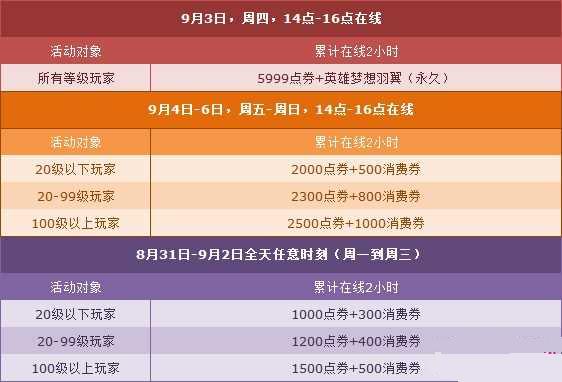 9月3日，周四，14点-16点在线

| 活动对象 | 累计在线2小时 |
|---|---|
| 所有等级玩家 | 5999点券+英雄梦想羽翼（永久） |

9月4日-6日，周五-周日，14点-16点在线

| 活动对象 | 累计在线2小时 |
|---|---|
| 20级以下玩家 | 2000点券+500消费券 |
| 20-99级玩家 | 2300点券+800消费券 |
| 100级以上玩家 | 2500点券+1000消费券 |

8月31日-9月2日全天任意时刻（周一到周三）

| 活动对象 | 累计在线2小时 |
|---|---|
| 20级以下玩家 | 1000点券+300消费券 |
| 20-99级玩家 | 1200点券+400消费券 |
| 100级以上玩家 | 1500点券+500消费券 |